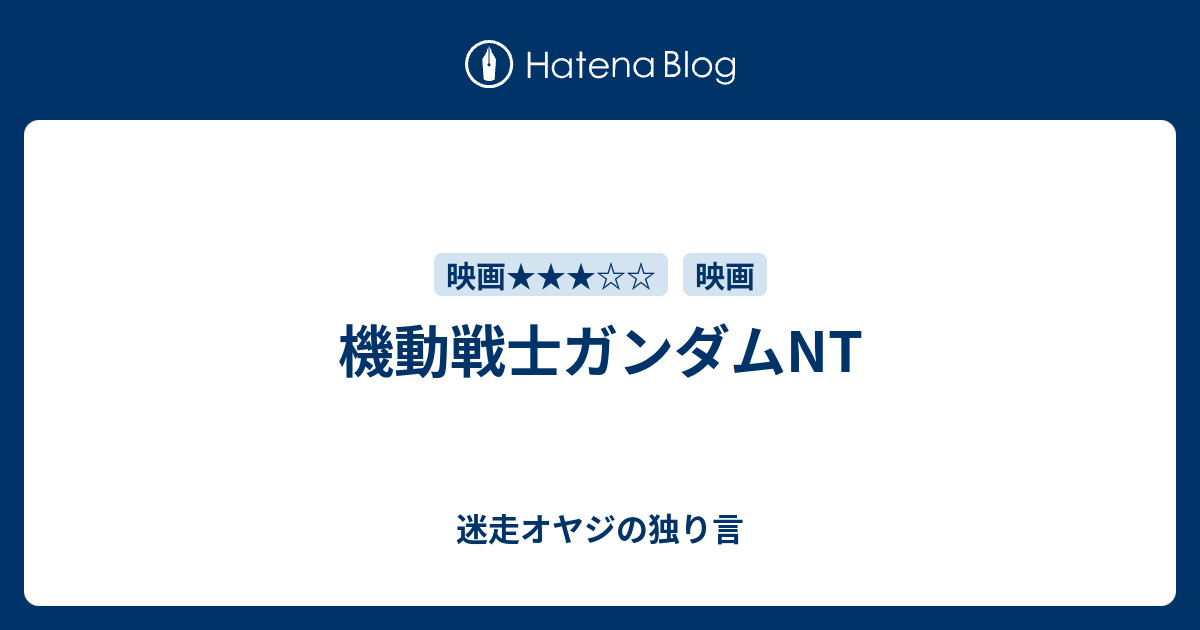 Hatena Blog

映画★★★☆☆ 映画

機動戦士ガンダムNT

迷走オヤジの独り言